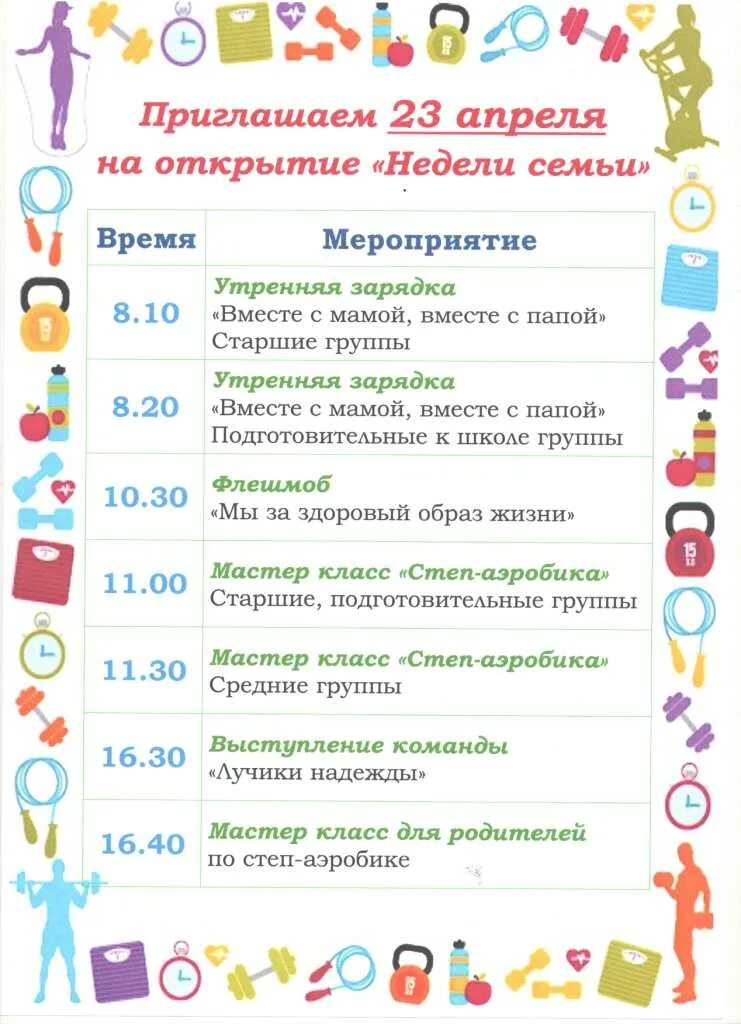 Приглашаем 23 апреля
на открытие «Недели семьи»

| Время | Мероприятие |
|---|---|
| 8.10 | Утренняя зарядка «Вместе с мамой, вместе с папой» Старшие группы |
| 8.20 | Утренняя зарядка «Вместе с мамой, вместе с папой» Подготовительные к школе группы |
| 10.30 | Флешмоб «Мы за здоровый образ жизни» |
| 11.00 | Мастер класс «Степ-аэробика» Старшие, подготовительные группы |
| 11.30 | Мастер класс «Степ-аэробика» Средние группы |
| 16.30 | Выступление команды «Лучики надежды» |
| 16.40 | Мастер класс для родителей по степ-аэробике |

15